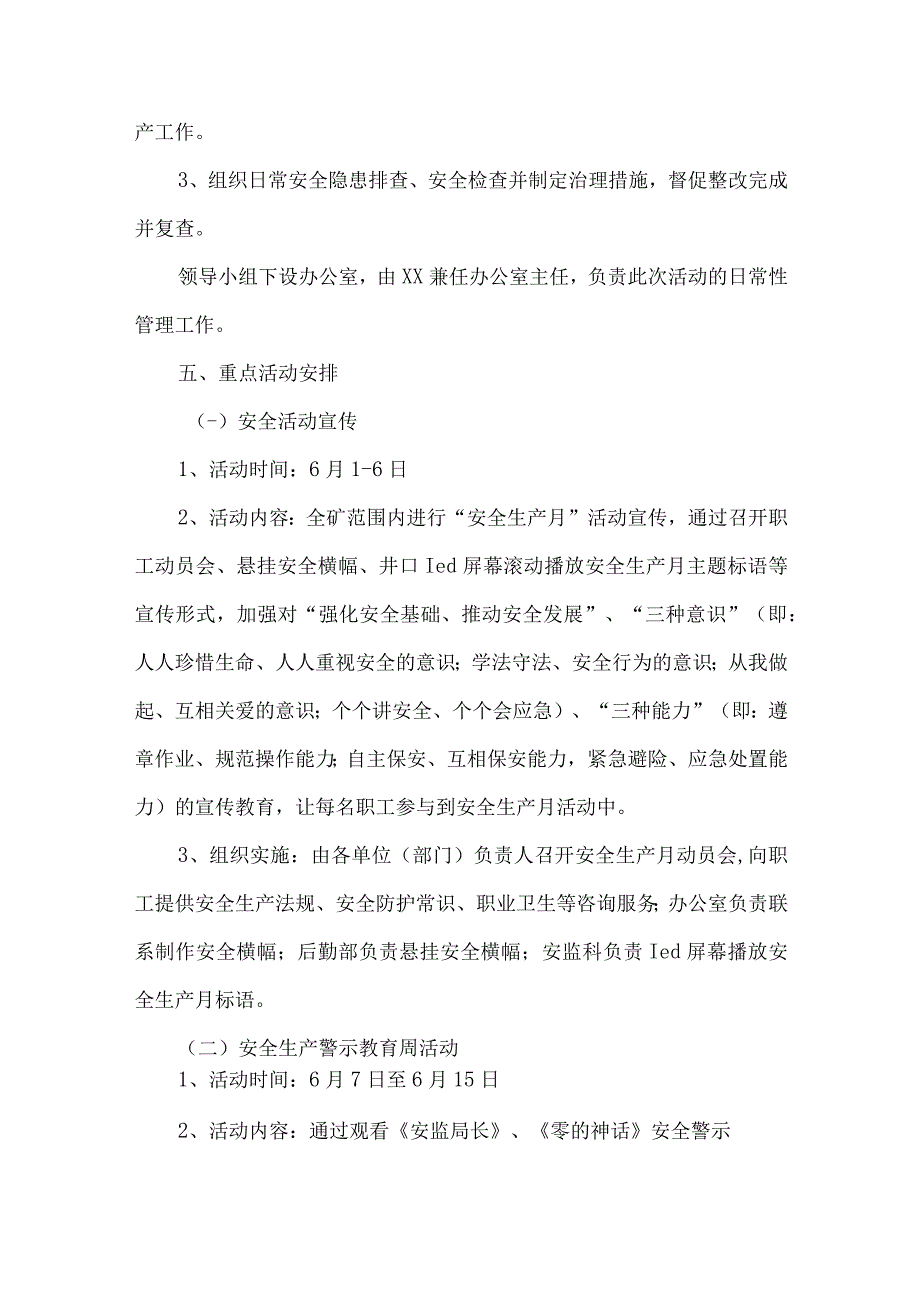 产工作。

3、组织日常安全隐患排查、安全检查并制定治理措施，督促整改完成并复查。

领导小组下设办公室，由XX兼任办公室主任，负责此次活动的日常性管理工作。

五、重点活动安排

（-）安全活动宣传

1、活动时间：6月1-6日

2、活动内容：全矿范围内进行“安全生产月”活动宣传，通过召开职工动员会、悬挂安全横幅、井口Ied屏幕滚动播放安全生产月主题标语等宣传形式，加强对“强化安全基础、推动安全发展”、“三种意识”（即：人人珍惜生命、人人重视安全的意识；学法守法、安全行为的意识；从我做起、互相关爱的意识；个个讲安全、个个会应急）、“三种能力”（即：遵章作业、规范操作能力；自主保安、互相保安能力，紧急避险、应急处置能力）的宣传教育，让每名职工参与到安全生产月活动中。

3、组织实施：由各单位（部门）负责人召开安全生产月动员会,向职工提供安全生产法规、安全防护常识、职业卫生等咨询服务；办公室负责联系制作安全横幅；后勤部负责悬挂安全横幅；安监科负责Ied屏幕播放安全生产月标语。

（二）安全生产警示教育周活动

1、活动时间：6月7日至6月15日

2、活动内容：通过观看《安监局长》、《零的神话》安全警示